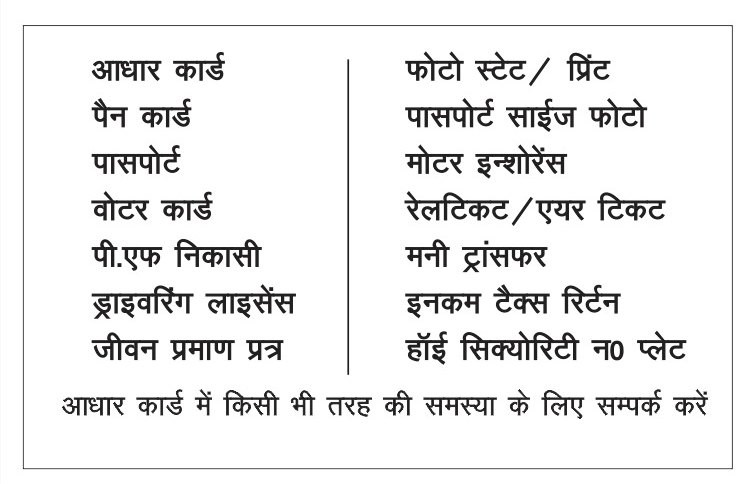 आधार कार्ड
पैन कार्ड
पासपोर्ट
वोटर कार्ड
पी.एफ निकासी
ड्राइवरिंग लाइसेंस
जीवन प्रमाण प्रत्र

फोटो स्टेट/ प्रिंट
पासपोर्ट साईज फोटो
मोटर इन्शोरेंस
रेलटिकट/एयर टिकट
मनी ट्रांसफर
इनकम टैक्स रिर्टन
हॉई सिक्योरिटी न0 प्लेट

आधार कार्ड में किसी भी तरह की समस्या के लिए सम्पर्क करें